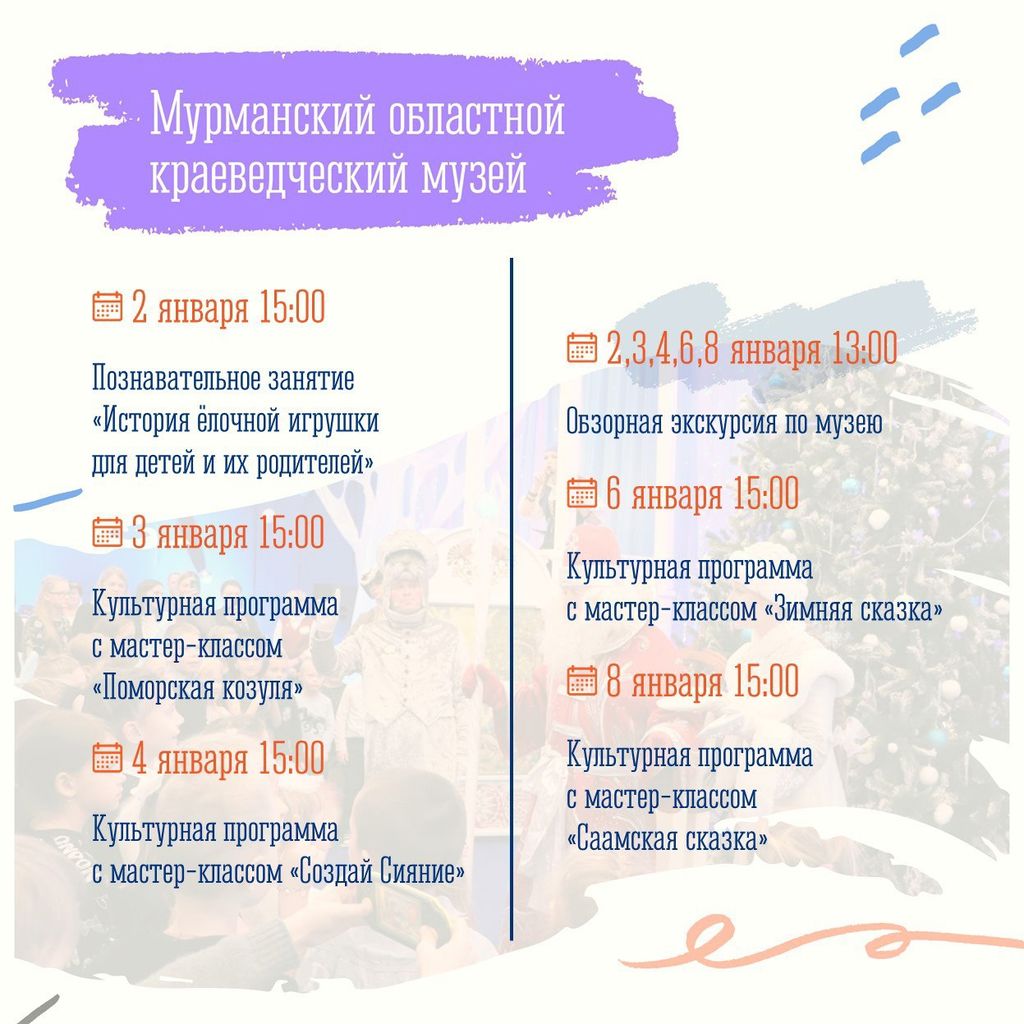 Мурманский областной краеведческий музей

2 января 15:00

Познавательное занятие «История ёлочной игрушки для детей и их родителей»

3 января 15:00

Культурная программа с мастер-классом «Поморская козуля»

4 января 15:00

Культурная программа с мастер-классом «Создай Сияние»

2,3,4,6,8 января 13:00

Обзорная экскурсия по музею

6 января 15:00

Культурная программа с мастер-классом «Зимняя сказка»

8 января 15:00

Культурная программа с мастер-классом «Саамская сказка»